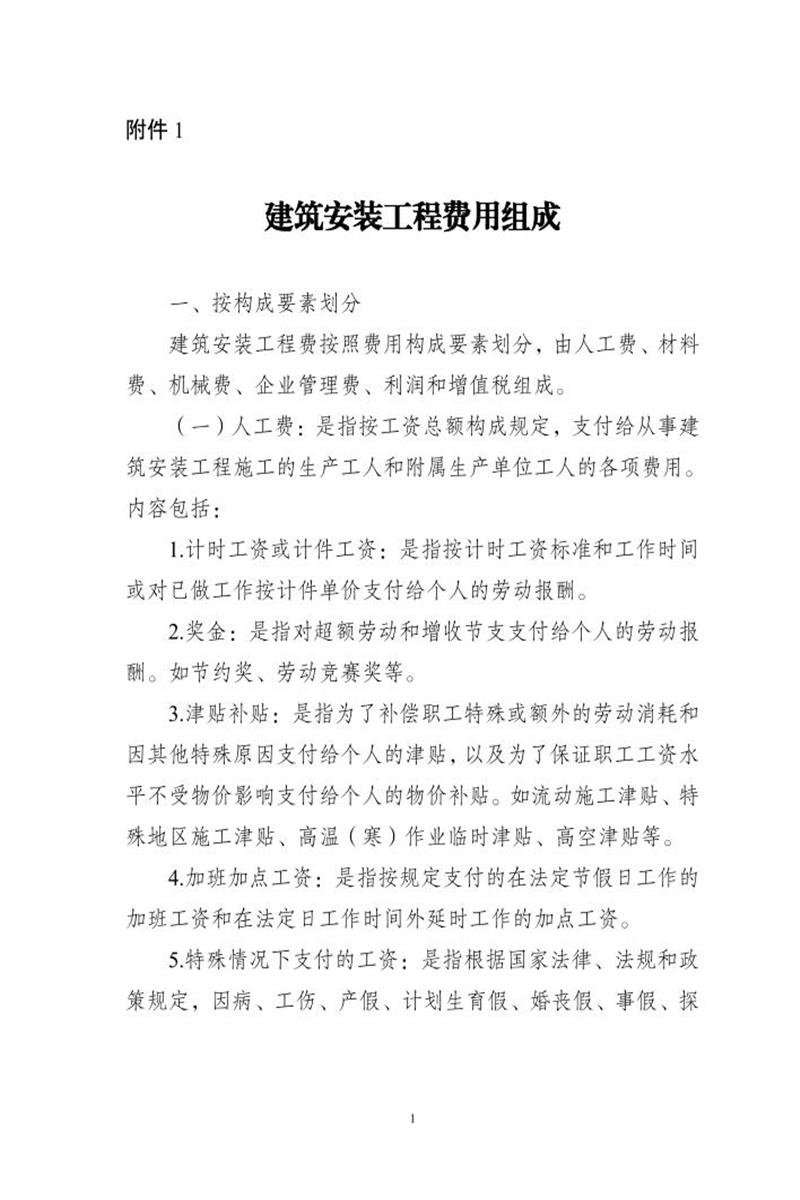 附件1

建筑安装工程费用组成

一、按构成要素划分

建筑安装工程费按照费用构成要素划分，由人工费、材料费、机械费、企业管理费、利润和增值税组成。

（一）人工费：是指按工资总额构成规定，支付给从事建筑安装工程施工的生产工人和附属生产单位工人的各项费用。内容包括：

1.计时工资或计件工资：是指按计时工资标准和工作时间或对已做工作按计件单价支付给个人的劳动报酬。

2.奖金：是指对超额劳动和增收节支支付给个人的劳动报酬。如节约奖、劳动竞赛奖等。

3.津贴补贴：是指为了补偿职工特殊或额外的劳动消耗和因其他特殊原因支付给个人的津贴，以及为了保证职工工资水平不受物价影响支付给个人的物价补贴。如流动施工津贴、特殊地区施工津贴、高温（寒）作业临时津贴、高空津贴等。

4.加班加点工资：是指按规定支付的在法定节假日工作的加班工资和在法定日工作时间外延时工作的加点工资。

5.特殊情况下支付的工资：是指根据国家法律、法规和政策规定，因病、工伤、产假、计划生育假、婚丧假、事假、探

1